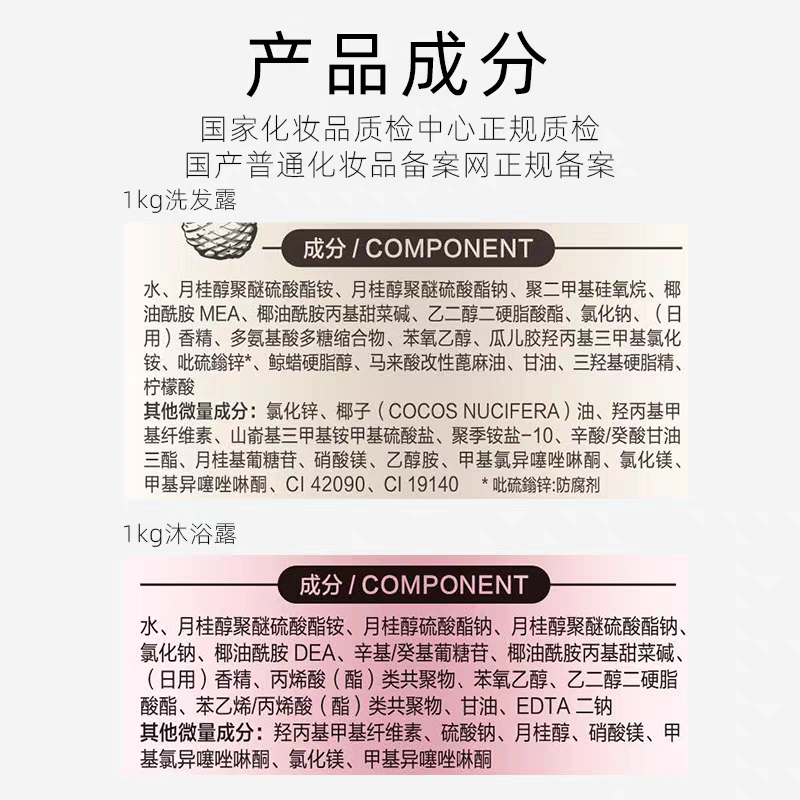 产品成分

国家化妆品质检中心正规质检
国产普通化妆品备案网正规备案

1kg洗发露

成分 / COMPONENT

水、月桂醇聚醚硫酸酯铵、月桂醇聚醚硫酸酯钠、聚二甲基硅氧烷、椰油酰胺 MEA、椰油酰胺丙基甜菜碱、乙二醇二硬脂酸酯、氯化钠、（日用）香精、多氨基酸多糖缩合物、苯氧乙醇、瓜儿胶羟丙基三甲基氯化铵、吡硫鎓锌*、鲸蜡硬脂醇、马来酸改性蓖麻油、甘油、三羟基硬脂精、柠檬酸
其他微量成分：氯化锌、椰子（COCOS NUCIFERA）油、羟丙基甲基纤维素、山嵛基三甲基铵甲基硫酸盐、聚季铵盐-10、辛酸/癸酸甘油三酯、月桂基葡糖苷、硝酸镁、乙醇胺、甲基氯异噻唑啉酮、氯化镁、甲基异噻唑啉酮、CI 42090、CI 19140 * 吡硫鎓锌:防腐剂

1kg沐浴露

成分 / COMPONENT

水、月桂醇聚醚硫酸酯铵、月桂醇硫酸酯钠、月桂醇聚醚硫酸酯钠、氯化钠、椰油酰胺 DEA、辛基/癸基葡糖苷、椰油酰胺丙基甜菜碱、（日用）香精、丙烯酸（酯）类共聚物、苯氧乙醇、乙二醇二硬脂酸酯、苯乙烯/丙烯酸（酯）类共聚物、甘油、EDTA 二钠
其他微量成分：羟丙基甲基纤维素、硫酸钠、月桂醇、硝酸镁、甲基氯异噻唑啉酮、氯化镁、甲基异噻唑啉酮